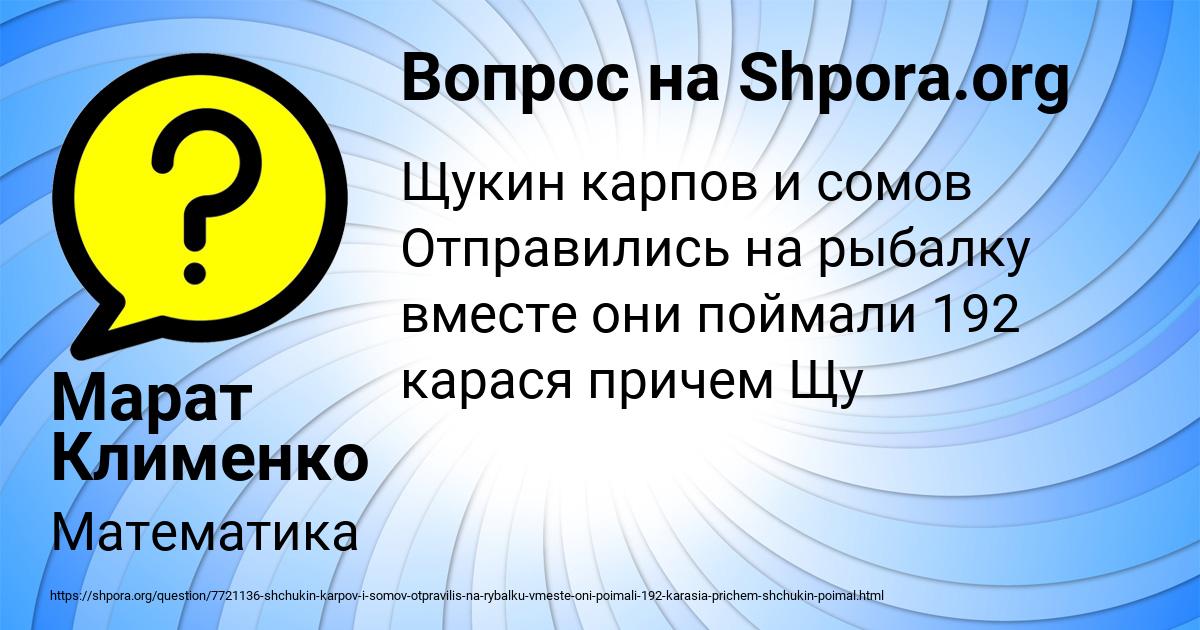 Вопрос на Shpora.org

Щукин карпов и сомов Отправились на рыбалку вместе они поймали 192 карася причем Щу

Марат Клименко

Математика

https://shpora.org/question/7721136-shchukin-karpov-i-somov-otpravilis-na-rybalku-vmeste-oni-poimali-192-karasia-prichem-shchukin-poimal.html